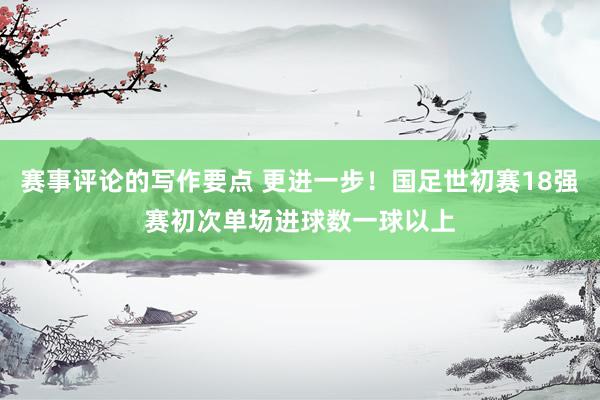 赛事评论的写作要点 更进一步！国足世初赛18强赛初次单场进球数一球以上